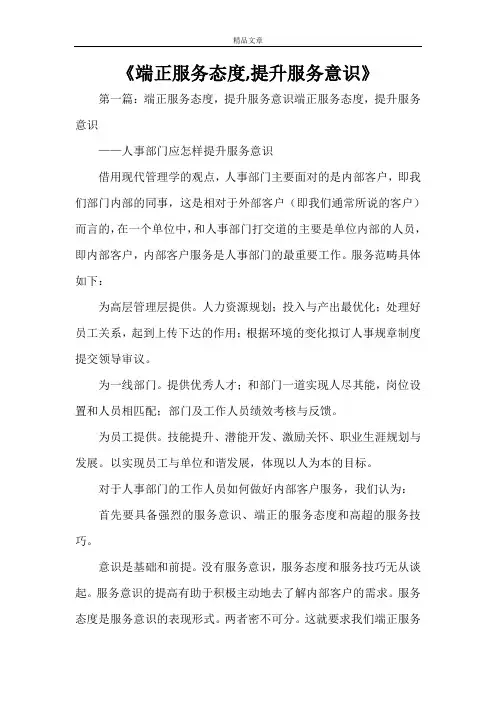 精品文章

《端正服务态度,提升服务意识》

第一篇：端正服务态度，提升服务意识端正服务态度，提升服务意识

——人事部门应怎样提升服务意识

借用现代管理学的观点，人事部门主要面对的是内部客户，即我们部门内部的同事，这是相对于外部客户（即我们通常所说的客户）而言的，在一个单位中，和人事部门打交道的主要是单位内部的人员，即内部客户，内部客户服务是人事部门的最重要工作。服务范畴具体如下：

为高层管理层提供。人力资源规划；投入与产出最优化；处理好员工关系，起到上传下达的作用；根据环境的变化拟订人事规章制度提交领导审议。

为一线部门。提供优秀人才；和部门一道实现人尽其能，岗位设置和人员相匹配；部门及工作人员绩效考核与反馈。

为员工提供。技能提升、潜能开发、激励关怀、职业生涯规划与发展。以实现员工与单位和谐发展，体现以人为本的目标。

对于人事部门的工作人员如何做好内部客户服务，我们认为：

首先要具备强烈的服务意识、端正的服务态度和高超的服务技巧。

意识是基础和前提。没有服务意识，服务态度和服务技巧无从谈起。服务意识的提高有助于积极主动地去了解内部客户的需求。服务态度是服务意识的表现形式。两者密不可分。这就要求我们端正服务